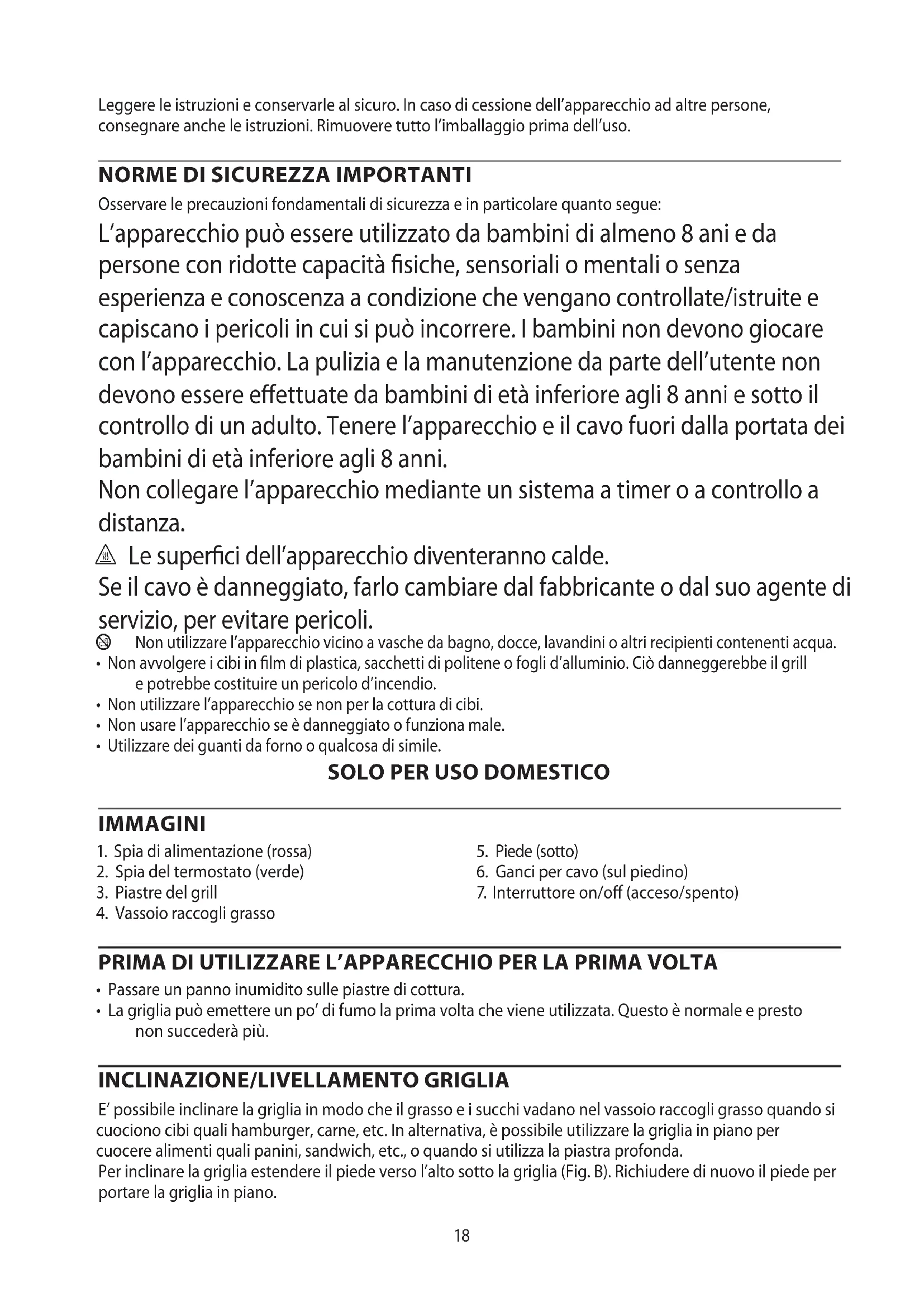 Leggere le istruzioni e conservarle al sicuro. In caso di cessione dell'apparecchio ad altre persone, consegnare anche le istruzioni. Rimuovere tutto l'imballaggio prima dell'uso.

NORME DI SICUREZZA IMPORTANTI

Osservare le precauzioni fondamentali di sicurezza e in particolare quanto segue:

L'apparecchio può essere utilizzato da bambini di almeno 8 ani e da persone con ridotte capacità fisiche, sensoriali o mentali o senza esperienza e conoscenza a condizione che vengano controllate/istruite e capiscano i pericoli in cui si può incorrere. I bambini non devono giocare con l'apparecchio. La pulizia e la manutenzione da parte dell'utente non devono essere effettuate da bambini di età inferiore agli 8 anni e sotto il controllo di un adulto. Tenere l'apparecchio e il cavo fuori dalla portata dei bambini di età inferiore agli 8 anni.

Non collegare l'apparecchio mediante un sistema a timer o a controllo a distanza.

Le superfici dell'apparecchio diventeranno calde.

Se il cavo è danneggiato, farlo cambiare dal fabbricante o dal suo agente di servizio, per evitare pericoli.

Non utilizzare l'apparecchio vicino a vasche da bagno, docce, lavandini o altri recipienti contenenti acqua.
• Non avvolgere i cibi in film di plastica, sacchetti di politene o fogli d'alluminio. Ciò danneggerebbe il grill e potrebbe costituire un pericolo d'incendio.
• Non utilizzare l'apparecchio se non per la cottura di cibi.
• Non usare l'apparecchio se è danneggiato o funziona male.
• Utilizzare dei guanti da forno o qualcosa di simile.

SOLO PER USO DOMESTICO

IMMAGINI

1. Spia di alimentazione (rossa)
2. Spia del termostato (verde)
3. Piastre del grill
4. Vassoio raccogli grasso
5. Piede (sotto)
6. Ganci per cavo (sul piedino)
7. Interruttore on/off (acceso/spento)

PRIMA DI UTILIZZARE L'APPARECCHIO PER LA PRIMA VOLTA

• Passare un panno inumidito sulle piastre di cottura.
• La griglia può emettere un po' di fumo la prima volta che viene utilizzata. Questo è normale e presto non succederà più.

INCLINAZIONE/LIVELLAMENTO GRIGLIA

E' possibile inclinare la griglia in modo che il grasso e i succhi vadano nel vassoio raccogli grasso quando si cuociono cibi quali hamburger, carne, etc. In alternativa, è possibile utilizzare la griglia in piano per cuocere alimenti quali panini, sandwich, etc., o quando si utilizza la piastra profonda.
Per inclinare la griglia estendere il piede verso l'alto sotto la griglia (Fig. B). Richiudere di nuovo il piede per portare la griglia in piano.

18